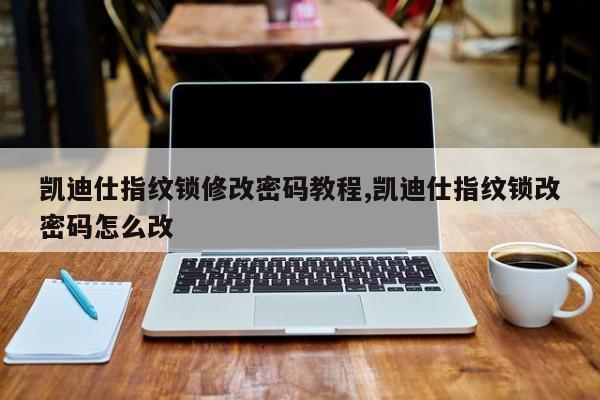 凯迪仕指纹锁修改密码教程,凯迪仕指纹锁改密码怎么改